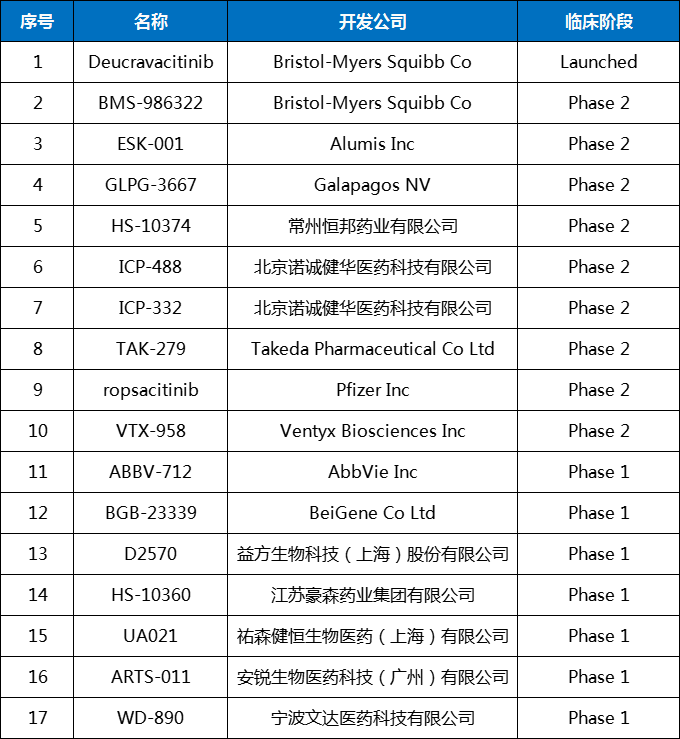 | 序号 | 名称 | 开发公司 | 临床阶段 |
|---|---|---|---|
| 1 | Deucravacitinib | Bristol-Myers Squibb Co | Launched |
| 2 | BMS-986322 | Bristol-Myers Squibb Co | Phase 2 |
| 3 | ESK-001 | Alumis Inc | Phase 2 |
| 4 | GLPG-3667 | Galapagos NV | Phase 2 |
| 5 | HS-10374 | 常州恒邦药业有限公司 | Phase 2 |
| 6 | ICP-488 | 北京诺诚健华医药科技有限公司 | Phase 2 |
| 7 | ICP-332 | 北京诺诚健华医药科技有限公司 | Phase 2 |
| 8 | TAK-279 | Takeda Pharmaceutical Co Ltd | Phase 2 |
| 9 | ropsacitinib | Pfizer Inc | Phase 2 |
| 10 | VTX-958 | Ventyx Biosciences Inc | Phase 2 |
| 11 | ABBV-712 | AbbVie Inc | Phase 1 |
| 12 | BGB-23339 | BeiGene Co Ltd | Phase 1 |
| 13 | D2570 | 益方生物科技（上海）股份有限公司 | Phase 1 |
| 14 | HS-10360 | 江苏豪森药业集团有限公司 | Phase 1 |
| 15 | UA021 | 祐森健恒生物医药（上海）有限公司 | Phase 1 |
| 16 | ARTS-011 | 安锐生物医药科技（广州）有限公司 | Phase 1 |
| 17 | WD-890 | 宁波文达医药科技有限公司 | Phase 1 |